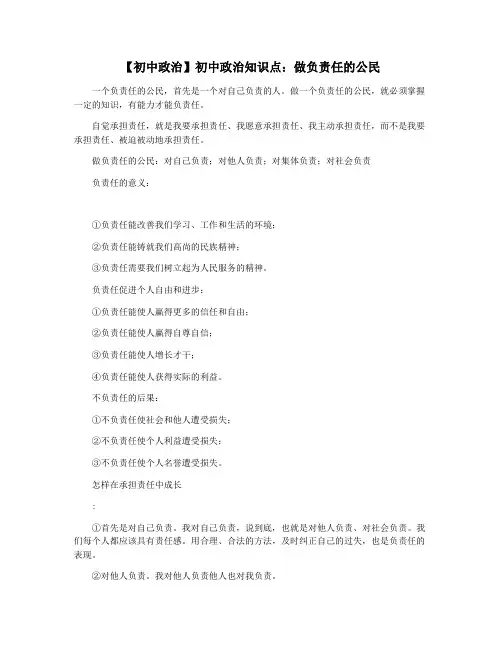 【初中政治】初中政治知识点：做负责任的公民

一个负责任的公民，首先是一个对自己负责的人。做一个负责任的公民，就必须掌握一定的知识，有能力才能负责任。

自觉承担责任，就是我要承担责任、我愿意承担责任、我主动承担责任，而不是我要承担责任、被迫被动地承担责任。

做负责任的公民：对自己负责；对他人负责；对集体负责；对社会负责

负责任的意义：

①负责任能改善我们学习、工作和生活的环境；

②负责任能铸就我们高尚的民族精神；

③负责任需要我们树立起为人民服务的精神。

负责任促进个人自由和进步：

①负责任能使人赢得更多的信任和自由；

②负责任能使人赢得自尊自信；

③负责任能使人增长才干；

④负责任能使人获得实际的利益。

不负责任的后果：

①不负责任使社会和他人遭受损失；

②不负责任使个人利益遭受损失；

③不负责任使个人名誉遭受损失。

怎样在承担责任中成长

：

①首先是对自己负责。我对自己负责，说到底，也就是对他人负责、对社会负责。我们每个人都应该具有责任感。用合理、合法的方法，及时纠正自己的过失，也是负责任的表现。

②对他人负责。我对他人负责他人也对我负责。